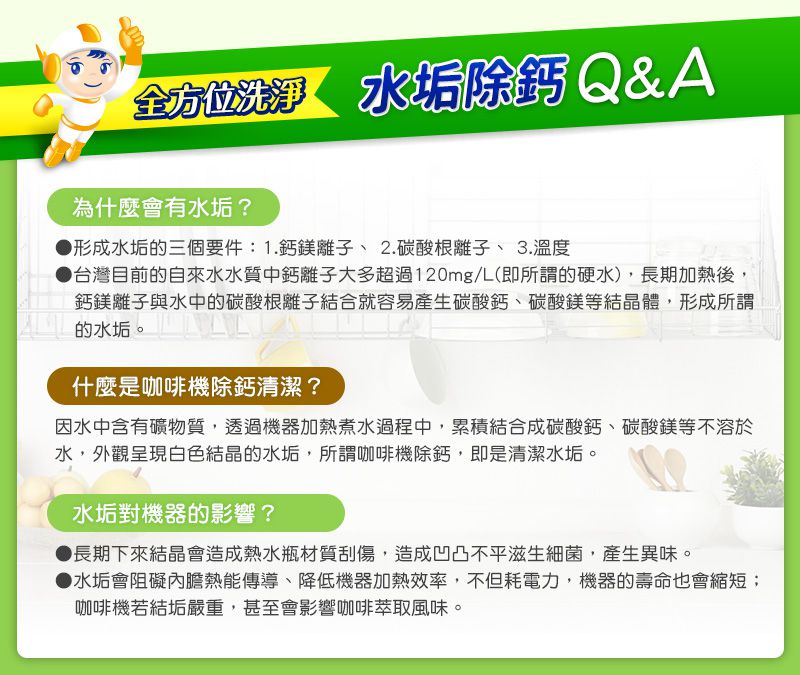 全方位洗淨

水垢除鈣 Q&A

為什麼會有水垢？

●形成水垢的三個要件：1.鈣鎂離子、 2.碳酸根離子、 3.溫度
●台灣目前的自來水水質中鈣離子大多超過120mg/L(即所謂的硬水)，長期加熱後，鈣鎂離子與水中的碳酸根離子結合就容易產生碳酸鈣、碳酸鎂等結晶體，形成所謂的水垢。

什麼是咖啡機除鈣清潔？

因水中含有礦物質，透過機器加熱煮水過程中，累積結合成碳酸鈣、碳酸鎂等不溶於水，外觀呈現白色結晶的水垢，所謂咖啡機除鈣，即是清潔水垢。

水垢對機器的影響？

●長期下來結晶會造成熱水瓶材質刮傷，造成凹凸不平滋生細菌，產生異味。
●水垢會阻礙內膽熱能傳導、降低機器加熱效率，不但耗電力，機器的壽命也會縮短；咖啡機若結垢嚴重，甚至會影響咖啡萃取風味。